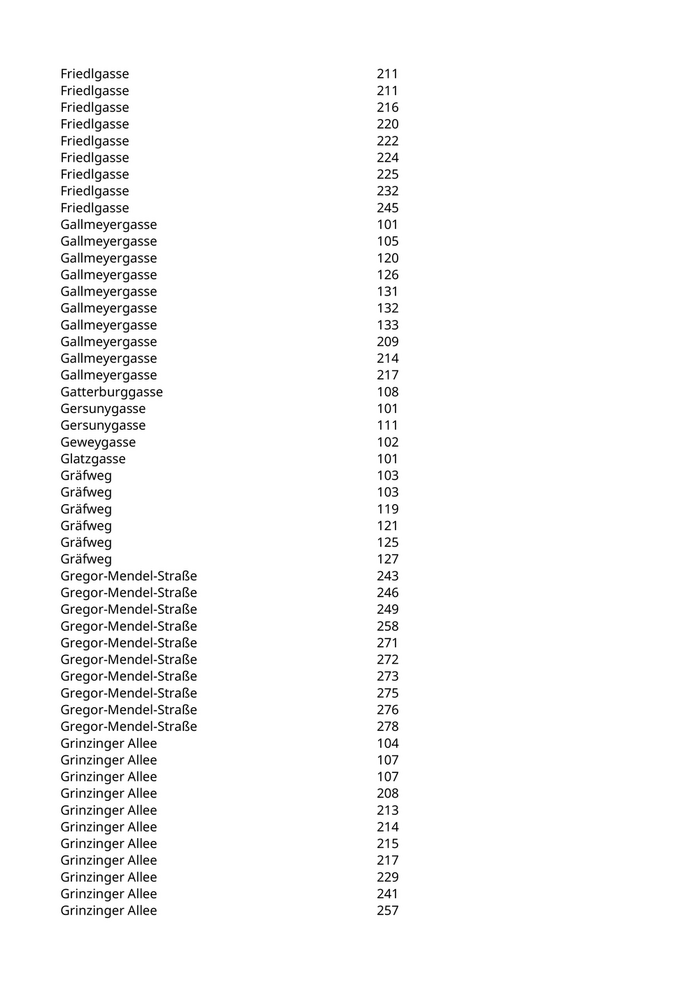 | | |
|---|---|
| Friedlgasse | 211 |
| Friedlgasse | 211 |
| Friedlgasse | 216 |
| Friedlgasse | 220 |
| Friedlgasse | 222 |
| Friedlgasse | 224 |
| Friedlgasse | 225 |
| Friedlgasse | 232 |
| Friedlgasse | 245 |
| Gallmeyergasse | 101 |
| Gallmeyergasse | 105 |
| Gallmeyergasse | 120 |
| Gallmeyergasse | 126 |
| Gallmeyergasse | 131 |
| Gallmeyergasse | 132 |
| Gallmeyergasse | 133 |
| Gallmeyergasse | 209 |
| Gallmeyergasse | 214 |
| Gallmeyergasse | 217 |
| Gatterburggasse | 108 |
| Gersunygasse | 101 |
| Gersunygasse | 111 |
| Geweygasse | 102 |
| Glatzgasse | 101 |
| Gräfweg | 103 |
| Gräfweg | 103 |
| Gräfweg | 119 |
| Gräfweg | 121 |
| Gräfweg | 125 |
| Gräfweg | 127 |
| Gregor-Mendel-Straße | 243 |
| Gregor-Mendel-Straße | 246 |
| Gregor-Mendel-Straße | 249 |
| Gregor-Mendel-Straße | 258 |
| Gregor-Mendel-Straße | 271 |
| Gregor-Mendel-Straße | 272 |
| Gregor-Mendel-Straße | 273 |
| Gregor-Mendel-Straße | 275 |
| Gregor-Mendel-Straße | 276 |
| Gregor-Mendel-Straße | 278 |
| Grinzinger Allee | 104 |
| Grinzinger Allee | 107 |
| Grinzinger Allee | 107 |
| Grinzinger Allee | 208 |
| Grinzinger Allee | 213 |
| Grinzinger Allee | 214 |
| Grinzinger Allee | 215 |
| Grinzinger Allee | 217 |
| Grinzinger Allee | 229 |
| Grinzinger Allee | 241 |
| Grinzinger Allee | 257 |